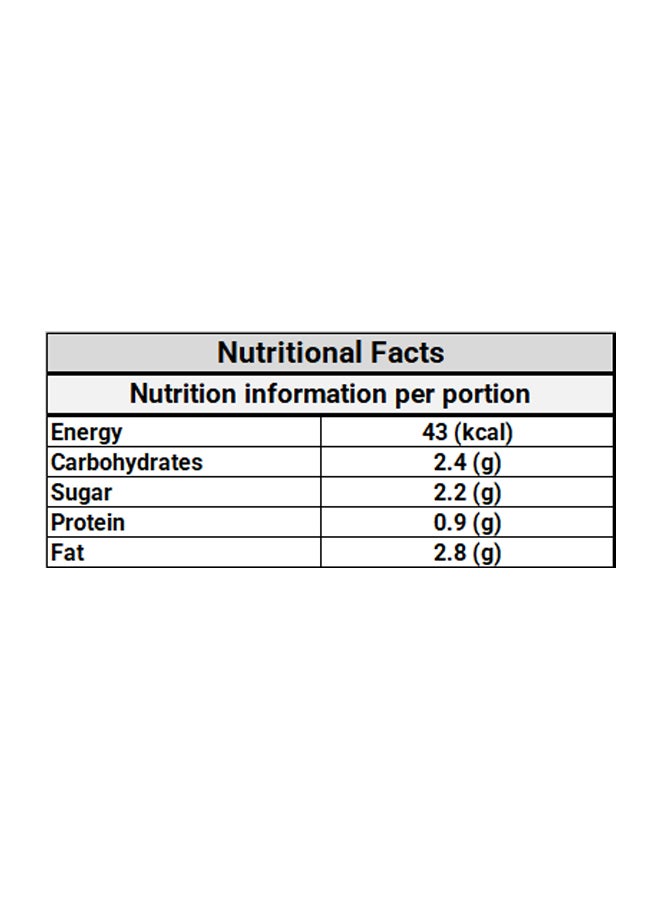 Nutritional Facts

Nutrition information per portion

| Energy | 43 (kcal) |
|---|---|
| Carbohydrates | 2.4 (g) |
| Sugar | 2.2 (g) |
| Protein | 0.9 (g) |
| Fat | 2.8 (g) |